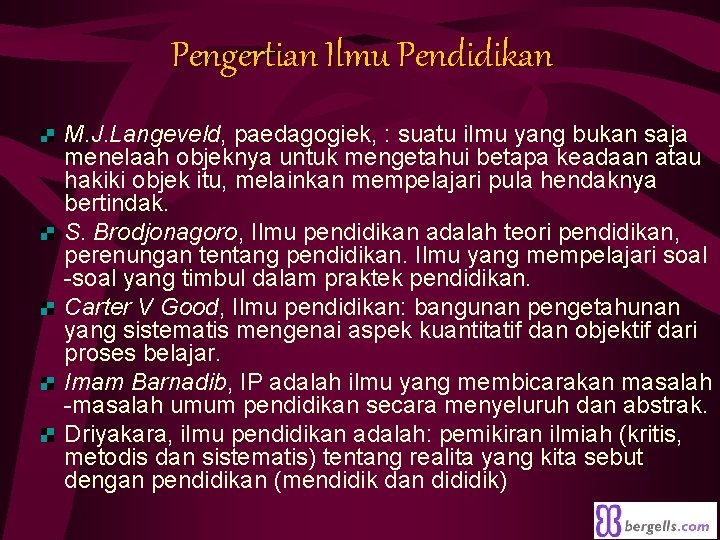 Pengertian Ilmu Pendidikan

M.J.Langeveld, paedagogiek, : suatu ilmu yang bukan saja menelaah objeknya untuk mengetahui betapa keadaan atau hakiki objek itu, melainkan mempelajari pula hendaknya bertindak.

S. Brodjonagoro, Ilmu pendidikan adalah teori pendidikan, perenungan tentang pendidikan. Ilmu yang mempelajari soal -soal yang timbul dalam praktek pendidikan.

Carter V Good, Ilmu pendidikan: bangunan pengetahunan yang sistematis mengenai aspek kuantitatif dan objektif dari proses belajar.

Imam Barnadib, IP adalah ilmu yang membicarakan masalah -masalah umum pendidikan secara menyeluruh dan abstrak.

Driyakara, ilmu pendidikan adalah: pemikiran ilmiah (kritis, metodis dan sistematis) tentang realita yang kita sebut dengan pendidikan (mendidik dan dididik)

bergells.com